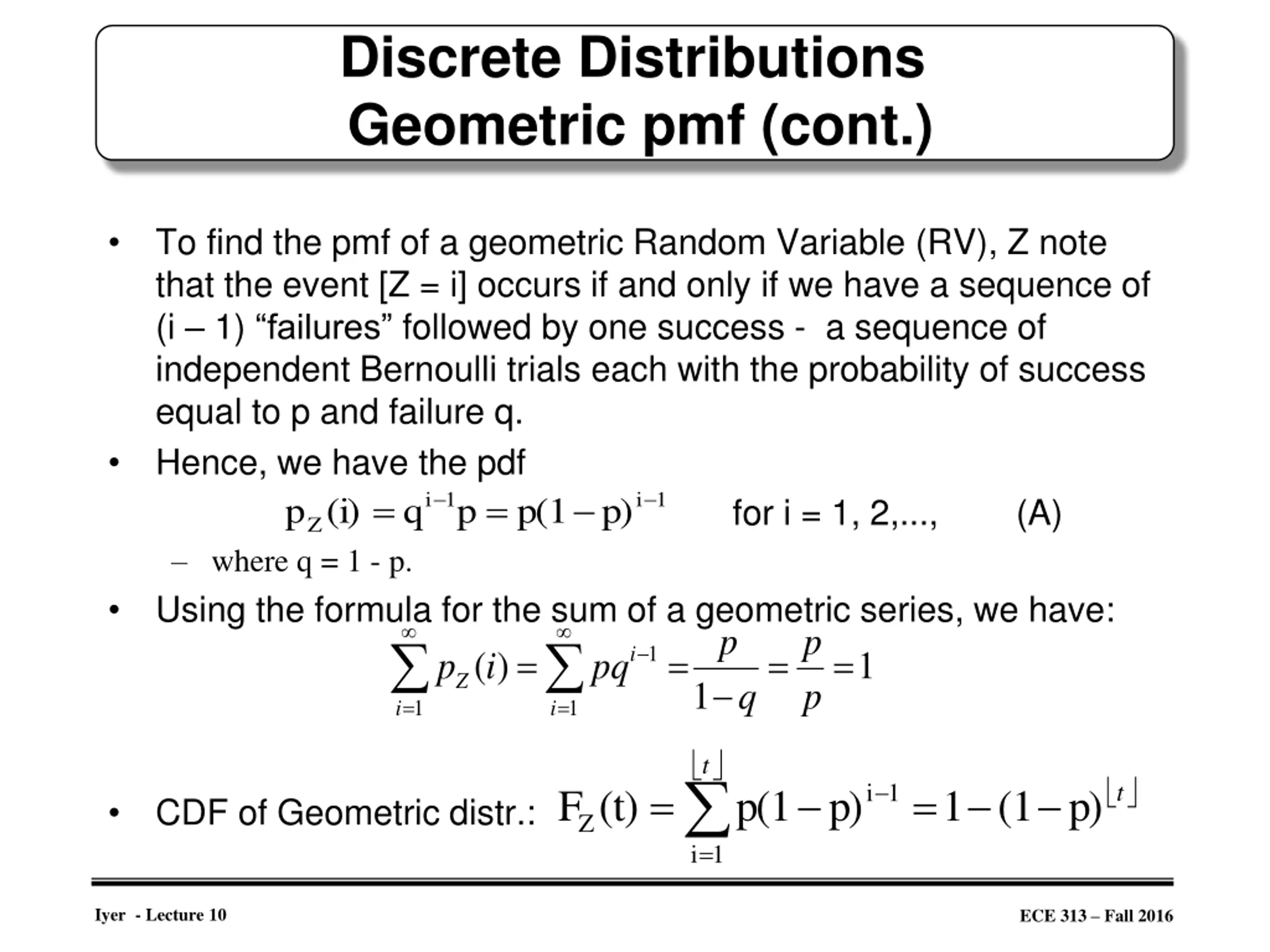 Discrete Distributions
Geometric pmf (cont.)

• To find the pmf of a geometric Random Variable (RV), Z note that the event [Z = i] occurs if and only if we have a sequence of (i – 1) “failures” followed by one success - a sequence of independent Bernoulli trials each with the probability of success equal to p and failure q.

• Hence, we have the pdf

$p_Z(i) = q^{i-1}p = p(1-p)^{i-1}$ for i = 1, 2,..., (A)

– where q = 1 - p.

• Using the formula for the sum of a geometric series, we have:

$\sum_{i=1}^{\infty} p_Z(i) = \sum_{i=1}^{\infty} pq^{i-1} = \frac{p}{1-q} = \frac{p}{p} = 1$

• CDF of Geometric distr.: $F_Z(t) = \sum_{i=1}^{\lfloor t \rfloor} p(1-p)^{i-1} = 1-(1-p)^{\lfloor t \rfloor}$

Iyer - Lecture 10

ECE 313 – Fall 2016